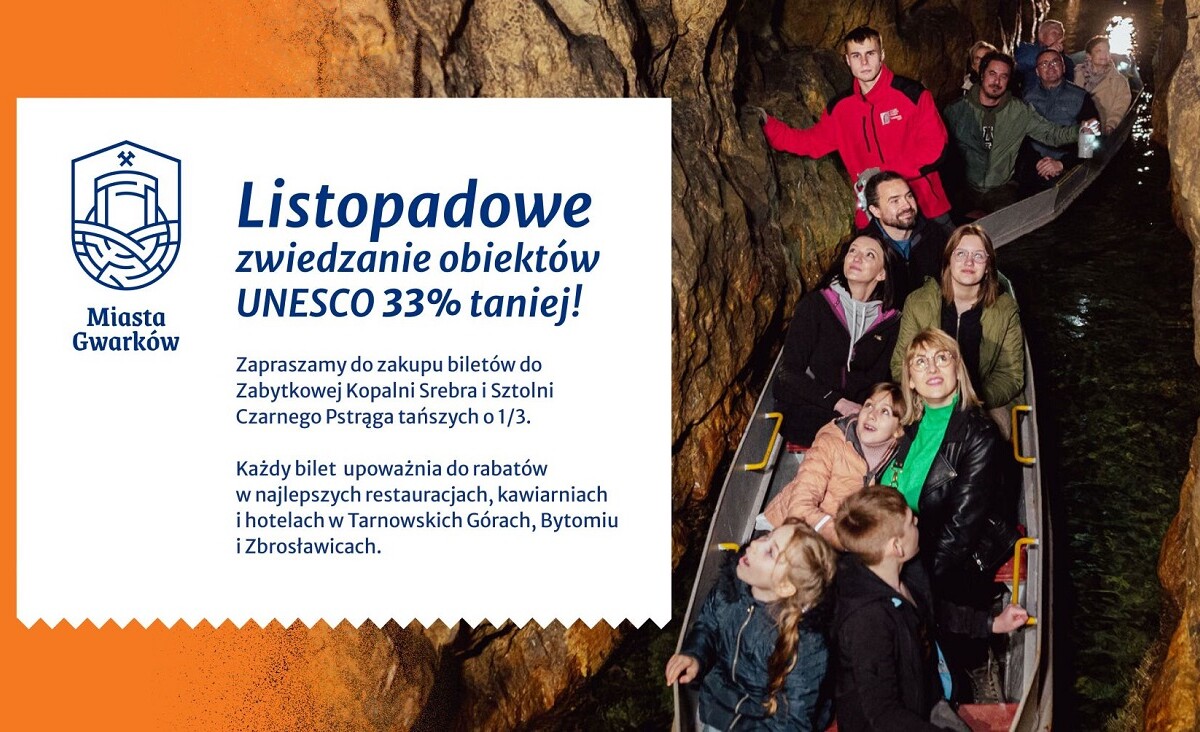 Miasta Gwarków

Listopadowe zwiedzanie obiektów UNESCO 33% taniej!

Zapraszamy do zakupu biletów do Zabytkowej Kopalni Srebra i Sztolni Czarnego Pstrąga tańszych o 1/3.

Każdy bilet upoważnia do rabatów w najlepszych restauracjach, kawiarniach i hotelach w Tarnowskich Górach, Bytomiu i Zbrosławicach.